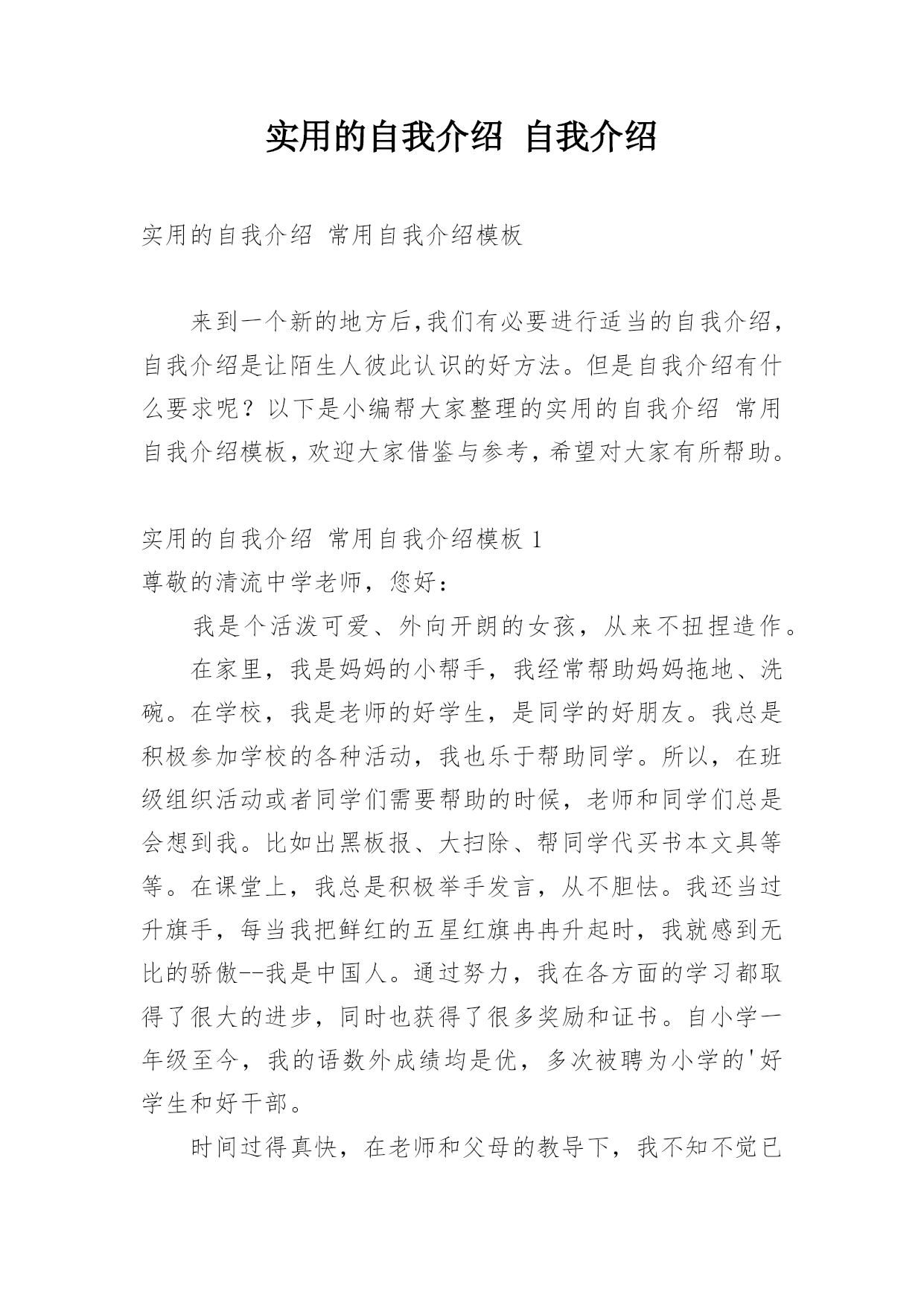 实用的自我介绍 自我介绍

实用的自我介绍 常用自我介绍模板

来到一个新的地方后,我们有必要进行适当的自我介绍,自我介绍是让陌生人彼此认识的好方法。但是自我介绍有什么要求呢？以下是小编帮大家整理的实用的自我介绍 常用自我介绍模板,欢迎大家借鉴与参考,希望对大家有所帮助。

实用的自我介绍 常用自我介绍模板 1
尊敬的清流中学老师，您好：

我是个活泼可爱、外向开朗的女孩，从来不扭捏造作。

在家里，我是妈妈的小帮手，我经常帮助妈妈拖地、洗碗。在学校，我是老师的好学生，是同学的好朋友。我总是积极参加学校的各种活动，我也乐于帮助同学。所以，在班级组织活动或者同学们需要帮助的时候，老师和同学们总是会想到我。比如出黑板报、大扫除、帮同学代买书本文具等等。在课堂上，我总是积极举手发言，从不胆怯。我还当过升旗手，每当我把鲜红的五星红旗冉冉升起时，我就感到无比的骄傲--我是中国人。通过努力，我在各方面的学习都取得了很大的进步，同时也获得了很多奖励和证书。自小学一年级至今，我的语数外成绩均是优，多次被聘为小学的'好学生和好干部。

时间过得真快，在老师和父母的教导下，我不知不觉已